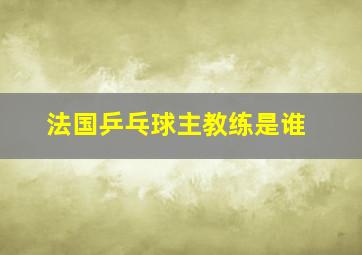 法国乒乓球主教练是谁